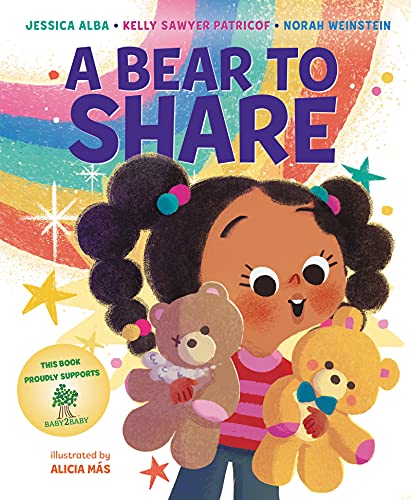 JESSICA ALBA • KELLY SAWYER PATRICOF • NORAH WEINSTEIN

A BEAR TO SHARE

THIS BOOK PROUDLY SUPPORTS

BABY2BABY

illustrated by
ALICIA MÁS